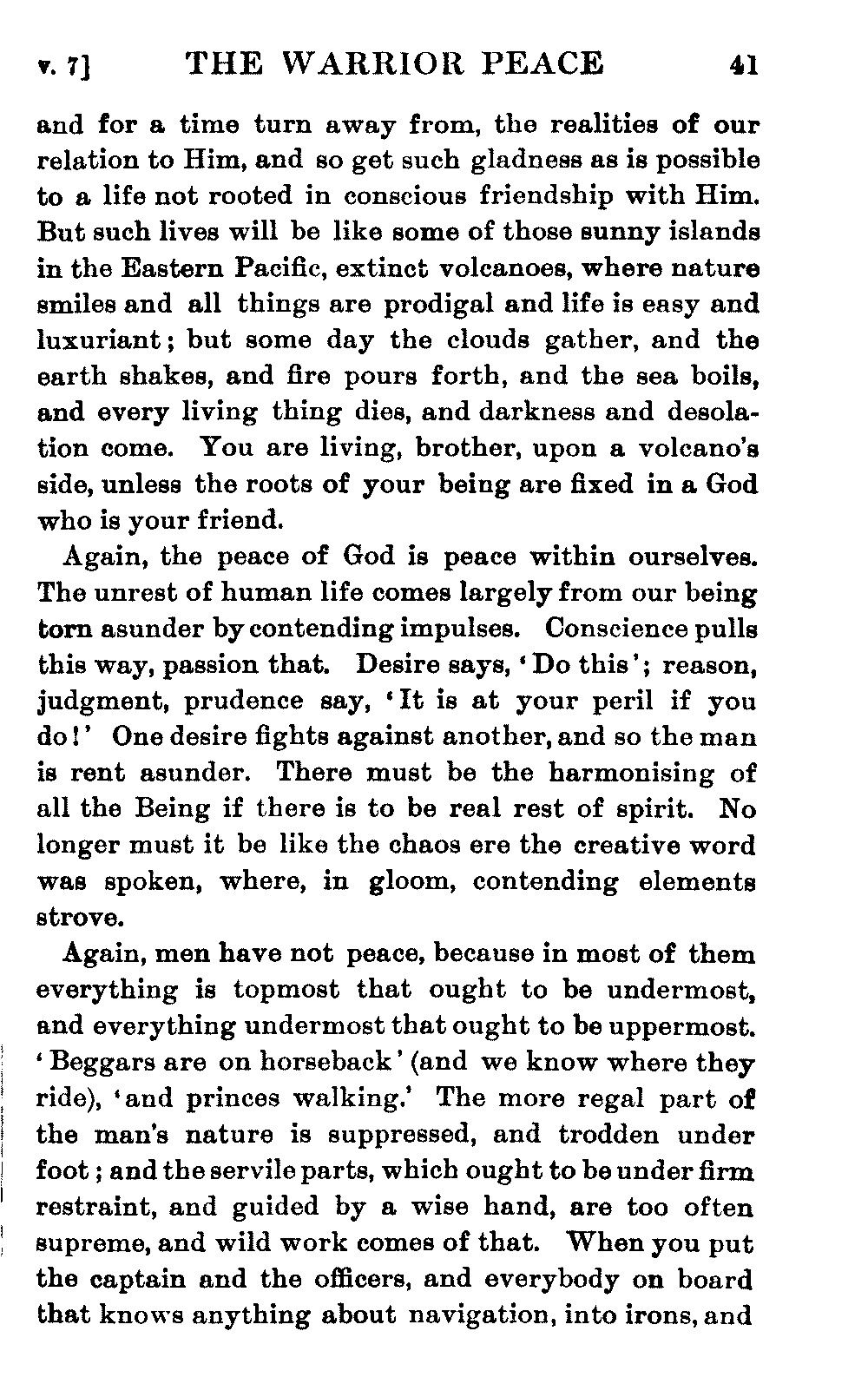 v. 7] THE WARRIOR PEACE 41

and for a time turn away from, the realities of our relation to Him, and so get such gladness as is possible to a life not rooted in conscious friendship with Him. But such lives will be like some of those sunny islands in the Eastern Pacific, extinct volcanoes, where nature smiles and all things are prodigal and life is easy and luxuriant; but some day the clouds gather, and the earth shakes, and fire pours forth, and the sea boils, and every living thing dies, and darkness and desolation come. You are living, brother, upon a volcano's side, unless the roots of your being are fixed in a God who is your friend.

Again, the peace of God is peace within ourselves. The unrest of human life comes largely from our being torn asunder by contending impulses. Conscience pulls this way, passion that. Desire says, 'Do this'; reason, judgment, prudence say, 'It is at your peril if you do!' One desire fights against another, and so the man is rent asunder. There must be the harmonising of all the Being if there is to be real rest of spirit. No longer must it be like the chaos ere the creative word was spoken, where, in gloom, contending elements strove.

Again, men have not peace, because in most of them everything is topmost that ought to be undermost, and everything undermost that ought to be uppermost. 'Beggars are on horseback' (and we know where they ride), 'and princes walking.' The more regal part of the man's nature is suppressed, and trodden under foot; and the servile parts, which ought to be under firm restraint, and guided by a wise hand, are too often supreme, and wild work comes of that. When you put the captain and the officers, and everybody on board that knows anything about navigation, into irons, and